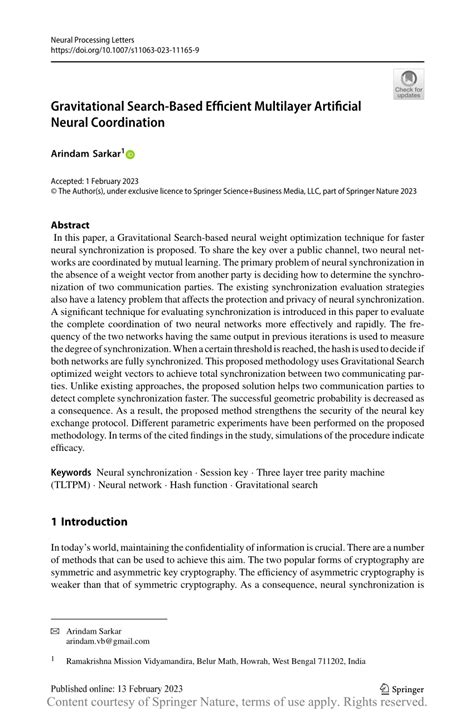 Neural Processing Letters
https://doi.org/10.1007/s11063-023-11165-9

Check for updates

Gravitational Search-Based Efficient Multilayer Artificial Neural Coordination

Arindam Sarkar$^1$

Accepted: 1 February 2023
© The Author(s), under exclusive licence to Springer Science+Business Media, LLC, part of Springer Nature 2023

Abstract
In this paper, a Gravitational Search-based neural weight optimization technique for faster neural synchronization is proposed. To share the key over a public channel, two neural networks are coordinated by mutual learning. The primary problem of neural synchronization in the absence of a weight vector from another party is deciding how to determine the synchronization of two communication parties. The existing synchronization evaluation strategies also have a latency problem that affects the protection and privacy of neural synchronization. A significant technique for evaluating synchronization is introduced in this paper to evaluate the complete coordination of two neural networks more effectively and rapidly. The frequency of the two networks having the same output in previous iterations is used to measure the degree of synchronization. When a certain threshold is reached, the hash is used to decide if both networks are fully synchronized. This proposed methodology uses Gravitational Search optimized weight vectors to achieve total synchronization between two communicating parties. Unlike existing approaches, the proposed solution helps two communication parties to detect complete synchronization faster. The successful geometric probability is decreased as a consequence. As a result, the proposed method strengthens the security of the neural key exchange protocol. Different parametric experiments have been performed on the proposed methodology. In terms of the cited findings in the study, simulations of the procedure indicate efficacy.

Keywords Neural synchronization · Session key · Three layer tree parity machine (TLTPM) · Neural network · Hash function · Gravitational search

1 Introduction

In today's world, maintaining the confidentiality of information is crucial. There are a number of methods that can be used to achieve this aim. The two popular forms of cryptography are symmetric and asymmetric key cryptography. The efficiency of asymmetric cryptography is weaker than that of symmetric cryptography. As a consequence, neural synchronization is

Arindam Sarkar
arindam.vb@gmail.com

$^1$ Ramakrishna Mission Vidyamandira, Belur Math, Howrah, West Bengal 711202, India

Published online: 13 February 2023
Springer
Content courtesy of Springer Nature, terms of use apply. Rights reserved.